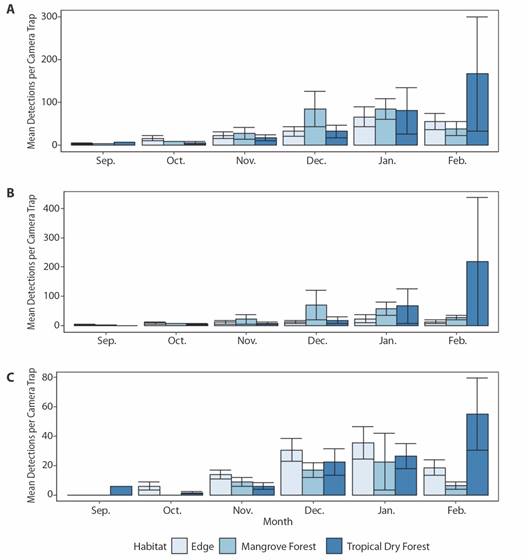 A

Mean Detections per Camera Trap

300
200
100
0

Sep. Oct. Nov. Dec. Jan. Feb.

B

Mean Detections per Camera Trap

400
300
200
100
0

Sep. Oct. Nov. Dec. Jan. Feb.

C

Mean Detections per Camera Trap

80
60
40
20
0

Sep. Oct. Nov. Dec. Jan. Feb.

Month

Habitat Edge Mangrove Forest Tropical Dry Forest